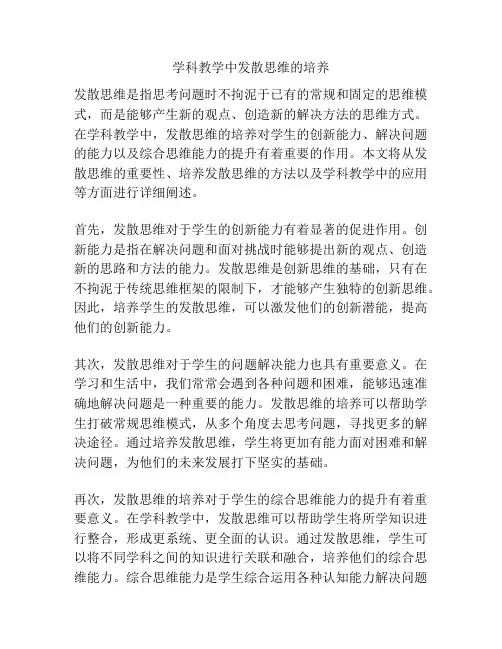 学科教学中发散思维的培养

发散思维是指思考问题时不拘泥于已有的常规和固定的思维模式，而是能够产生新的观点、创造新的解决方法的思维方式。在学科教学中，发散思维的培养对学生的创新能力、解决问题的能力以及综合思维能力的提升有着重要的作用。本文将从发散思维的重要性、培养发散思维的方法以及学科教学中的应用等方面进行详细阐述。

首先，发散思维对于学生的创新能力有着显著的促进作用。创新能力是指在解决问题和面对挑战时能够提出新的观点、创造新的思路和方法的能力。发散思维是创新思维的基础，只有在不拘泥于传统思维框架的限制下，才能够产生独特的创新思维。因此，培养学生的发散思维，可以激发他们的创新潜能，提高他们的创新能力。

其次，发散思维对于学生的问题解决能力也具有重要意义。在学习和生活中，我们常常会遇到各种问题和困难，能够迅速准确地解决问题是一种重要的能力。发散思维的培养可以帮助学生打破常规思维模式，从多个角度去思考问题，寻找更多的解决途径。通过培养发散思维，学生将更加有能力面对困难和解决问题，为他们的未来发展打下坚实的基础。

再次，发散思维的培养对于学生的综合思维能力的提升有着重要意义。在学科教学中，发散思维可以帮助学生将所学知识进行整合，形成更系统、更全面的认识。通过发散思维，学生可以将不同学科之间的知识进行关联和融合，培养他们的综合思维能力。综合思维能力是学生综合运用各种认知能力解决问题